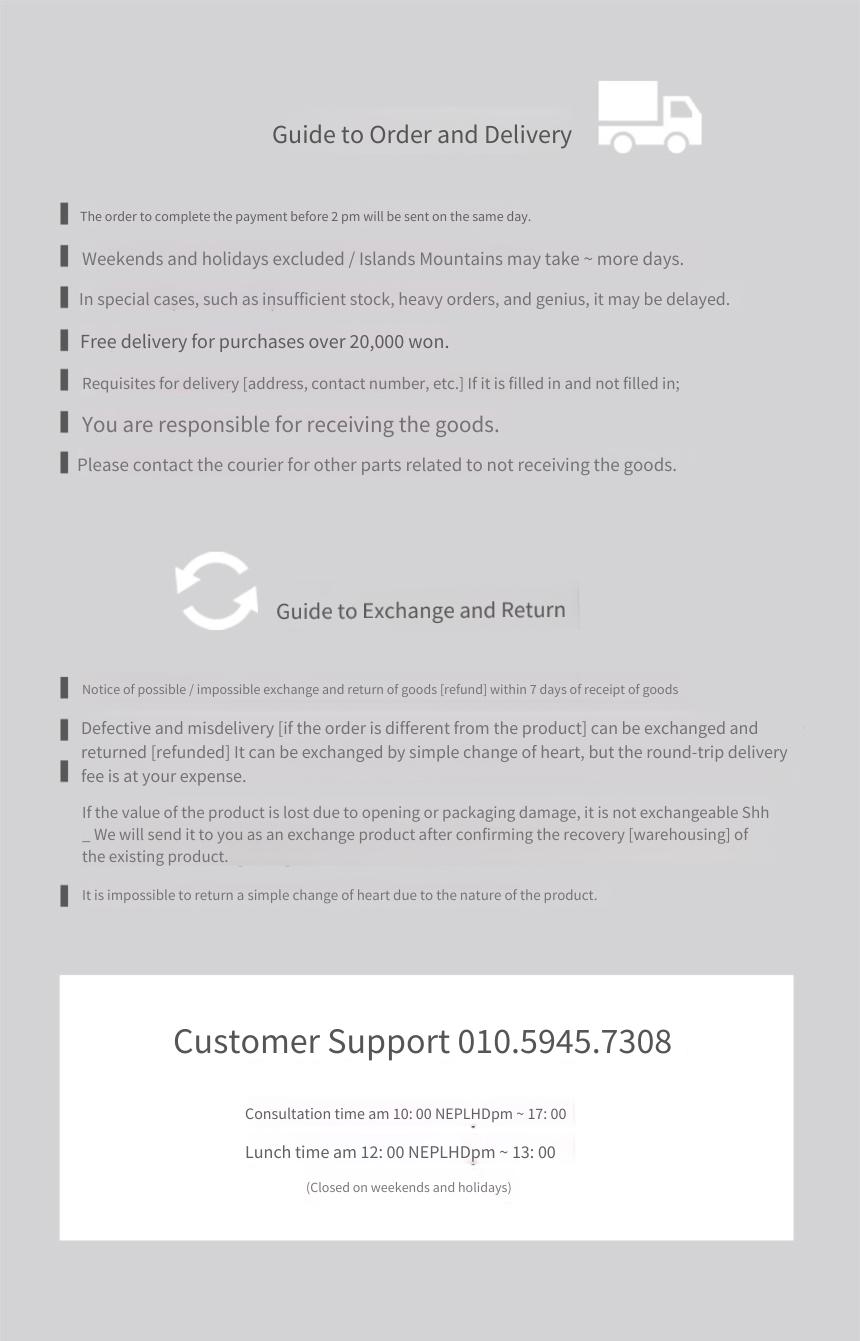 Guide to Order and Delivery

The order to complete the payment before 2 pm will be sent on the same day.

Weekends and holidays excluded / Islands Mountains may take ~ more days.

In special cases, such as insufficient stock, heavy orders, and genius, it may be delayed.

Free delivery for purchases over 20,000 won.

Requisites for delivery [address, contact number, etc.] If it is filled in and not filled in;

You are responsible for receiving the goods.

Please contact the courier for other parts related to not receiving the goods.

Guide to Exchange and Return

Notice of possible / impossible exchange and return of goods [refund] within 7 days of receipt of goods

Defective and misdelivery [if the order is different from the product] can be exchanged and returned [refunded] It can be exchanged by simple change of heart, but the round-trip delivery fee is at your expense.

If the value of the product is lost due to opening or packaging damage, it is not exchangeable Shh _ We will send it to you as an exchange product after confirming the recovery [warehousing] of the existing product.

It is impossible to return a simple change of heart due to the nature of the product.

Customer Support 010.5945.7308

Consultation time am 10: 00 NEPLHDpm ~ 17: 00

Lunch time am 12: 00 NEPLHDpm ~ 13: 00

(Closed on weekends and holidays)